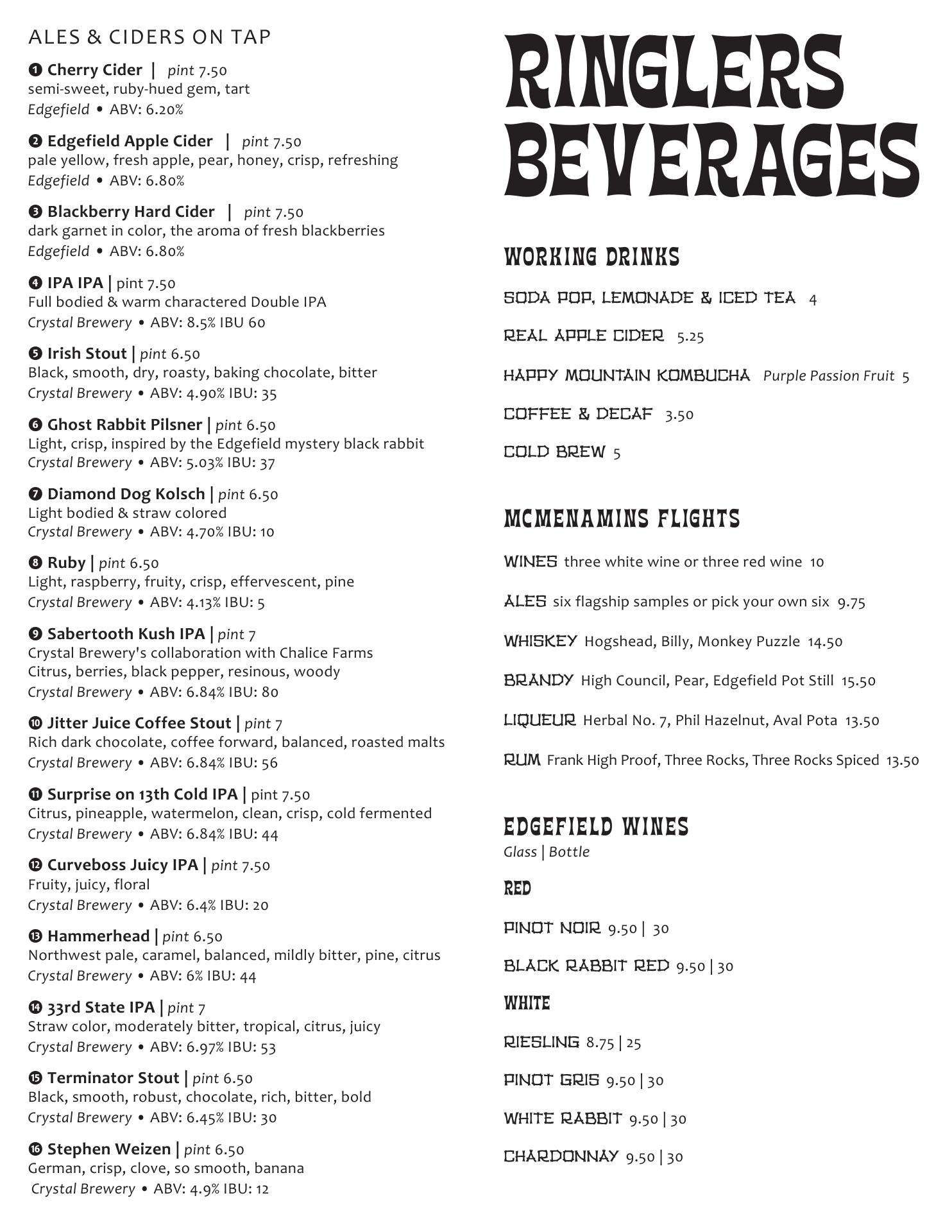 ALES & CIDERS ON TAP

❶ Cherry Cider | pint 7.50
semi-sweet, ruby-hued gem, tart
Edgefield • ABV: 6.20%

❷ Edgefield Apple Cider | pint 7.50
pale yellow, fresh apple, pear, honey, crisp, refreshing
Edgefield • ABV: 6.80%

❸ Blackberry Hard Cider | pint 7.50
dark garnet in color, the aroma of fresh blackberries
Edgefield • ABV: 6.80%

❹ IPA IPA | pint 7.50
Full bodied & warm charactered Double IPA
Crystal Brewery • ABV: 8.5% IBU 60

❺ Irish Stout | pint 6.50
Black, smooth, dry, roasty, baking chocolate, bitter
Crystal Brewery • ABV: 4.90% IBU: 35

❻ Ghost Rabbit Pilsner | pint 6.50
Light, crisp, inspired by the Edgefield mystery black rabbit
Crystal Brewery • ABV: 5.03% IBU: 37

❼ Diamond Dog Kolsch | pint 6.50
Light bodied & straw colored
Crystal Brewery • ABV: 4.70% IBU: 10

❽ Ruby | pint 6.50
Light, raspberry, fruity, crisp, effervescent, pine
Crystal Brewery • ABV: 4.13% IBU: 5

❾ Sabertooth Kush IPA | pint 7
Crystal Brewery's collaboration with Chalice Farms
Citrus, berries, black pepper, resinous, woody
Crystal Brewery • ABV: 6.84% IBU: 80

❿ Jitter Juice Coffee Stout | pint 7
Rich dark chocolate, coffee forward, balanced, roasted malts
Crystal Brewery • ABV: 6.84% IBU: 56

⓫ Surprise on 13th Cold IPA | pint 7.50
Citrus, pineapple, watermelon, clean, crisp, cold fermented
Crystal Brewery • ABV: 6.84% IBU: 44

⓬ Curveboss Juicy IPA | pint 7.50
Fruity, juicy, floral
Crystal Brewery • ABV: 6.4% IBU: 20

⓭ Hammerhead | pint 6.50
Northwest pale, caramel, balanced, mildly bitter, pine, citrus
Crystal Brewery • ABV: 6% IBU: 44

⓮ 33rd State IPA | pint 7
Straw color, moderately bitter, tropical, citrus, juicy
Crystal Brewery • ABV: 6.97% IBU: 53

⓯ Terminator Stout | pint 6.50
Black, smooth, robust, chocolate, rich, bitter, bold
Crystal Brewery • ABV: 6.45% IBU: 30

⓰ Stephen Weizen | pint 6.50
German, crisp, clove, so smooth, banana
Crystal Brewery • ABV: 4.9% IBU: 12

RINGLERS BEVERAGES

WORKING DRINKS

SODA POP, LEMONADE & ICED TEA 4

REAL APPLE CIDER 5.25

HAPPY MOUNTAIN KOMBUCHA Purple Passion Fruit 5

COFFEE & DECAF 3.50

COLD BREW 5

MCMENAMINS FLIGHTS

WINES three white wine or three red wine 10

ALES six flagship samples or pick your own six 9.75

WHISKEY Hogshead, Billy, Monkey Puzzle 14.50

BRANDY High Council, Pear, Edgefield Pot Still 15.50

LIQUEUR Herbal No. 7, Phil Hazelnut, Aval Pota 13.50

RUM Frank High Proof, Three Rocks, Three Rocks Spiced 13.50

EDGEFIELD WINES
Glass | Bottle

RED

PINOT NOIR 9.50 | 30

BLACK RABBIT RED 9.50 | 30

WHITE

RIESLING 8.75 | 25

PINOT GRIS 9.50 | 30

WHITE RABBIT 9.50 | 30

CHARDONNAY 9.50 | 30